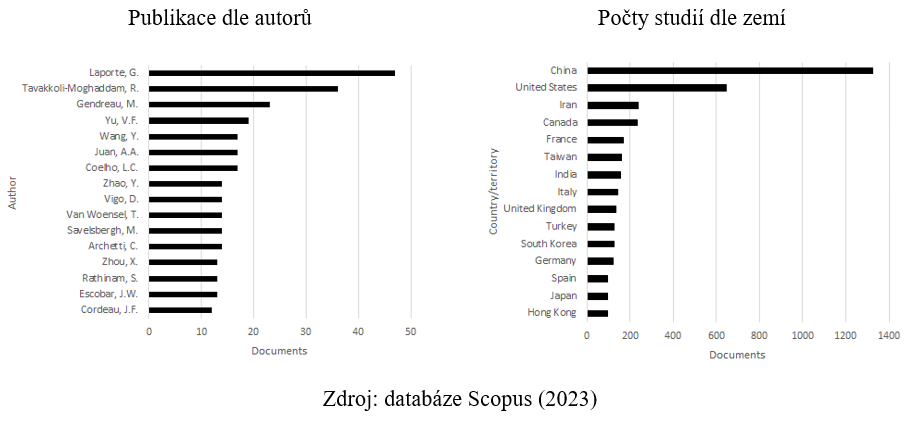 Publikace dle autorů

Author

Laporte, G.
Tavakkoli-Moghaddam, R.
Gendreau, M.
Yu, V.F.
Wang, Y.
Juan, A.A.
Coelho, L.C.
Zhao, Y.
Vigo, D.
Van Woensel, T.
Savelsbergh, M.
Archetti, C.
Zhou, X.
Rathinam, S.
Escobar, J.W.
Cordeau, J.F.

0 10 20 30 40 50

Documents

Počty studií dle zemí

Country/territory

China
United States
Iran
Canada
France
Taiwan
India
Italy
United Kingdom
Turkey
South Korea
Germany
Spain
Japan
Hong Kong

0 200 400 600 800 1000 1200 1400

Documents

Zdroj: databáze Scopus (2023)